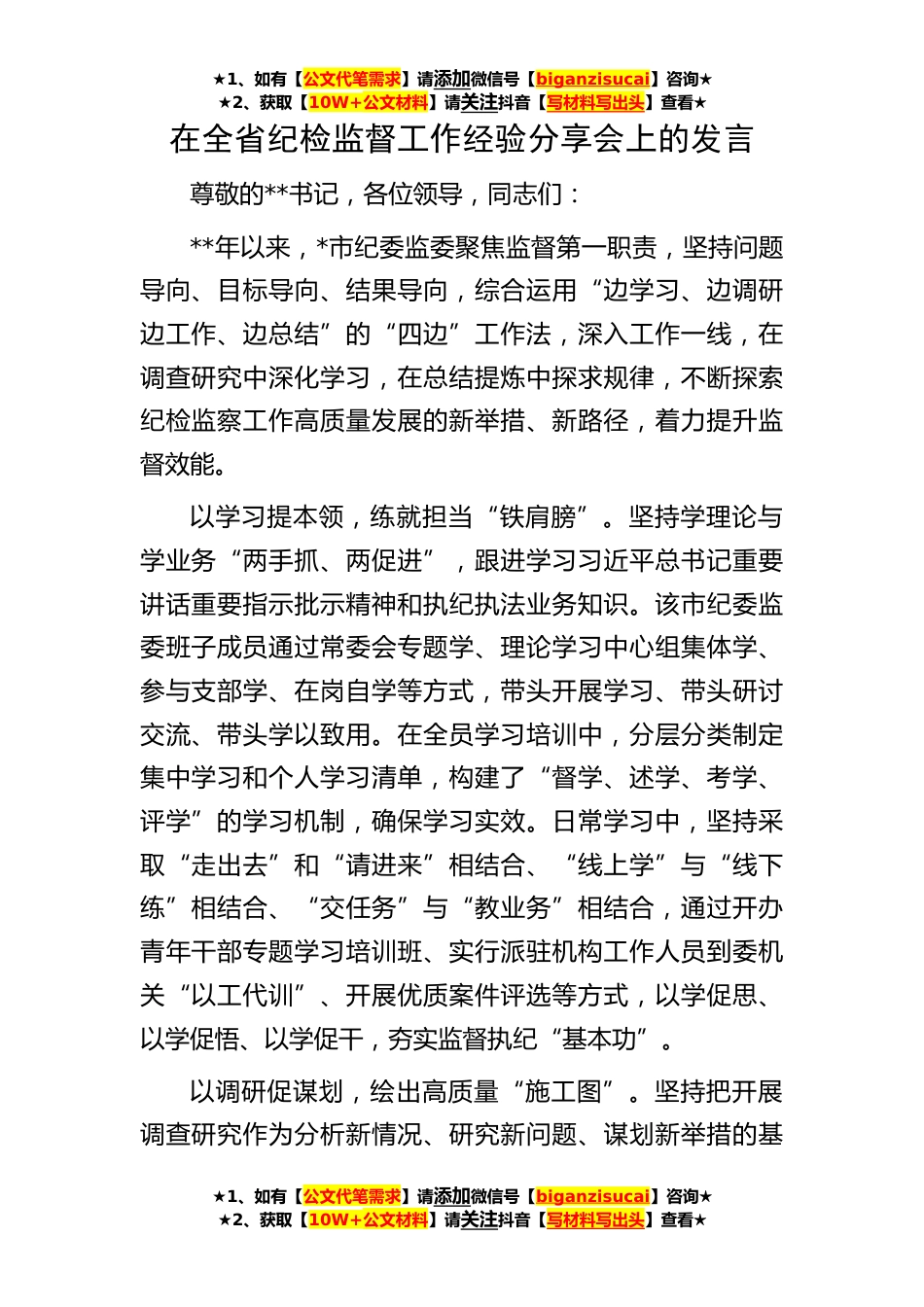 ★1、如有【公文代笔需求】请添加微信号【biganzisucai】咨询★
★2、获取【10W+公文材料】请关注抖音【写材料写出头】查看★

在全省纪检监督工作经验分享会上的发言

尊敬的**书记，各位领导，同志们：

**年以来，*市纪委监委聚焦监督第一职责，坚持问题导向、目标导向、结果导向，综合运用“边学习、边调研边工作、边总结”的“四边”工作法，深入工作一线，在调查研究中深化学习，在总结提炼中探求规律，不断探索纪检监察工作高质量发展的新举措、新路径，着力提升监督效能。

以学习提本领，练就担当“铁肩膀”。坚持学理论与学业务“两手抓、两促进”，跟进学习习近平总书记重要讲话重要指示批示精神和执纪执法业务知识。该市纪委监委班子成员通过常委会专题学、理论学习中心组集体学、参与支部学、在岗自学等方式，带头开展学习、带头研讨交流、带头学以致用。在全员学习培训中，分层分类制定集中学习和个人学习清单，构建了“督学、述学、考学、评学”的学习机制，确保学习实效。日常学习中，坚持采取“走出去”和“请进来”相结合、“线上学”与“线下练”相结合、“交任务”与“教业务”相结合，通过开办青年干部专题学习培训班、实行派驻机构工作人员到委机关“以工代训”、开展优质案件评选等方式，以学促思、以学促悟、以学促干，夯实监督执纪“基本功”。

以调研促谋划，绘出高质量“施工图”。坚持把开展调查研究作为分析新情况、研究新问题、谋划新举措的基

★1、如有【公文代笔需求】请添加微信号【biganzisucai】咨询★
★2、获取【10W+公文材料】请关注抖音【写材料写出头】查看★